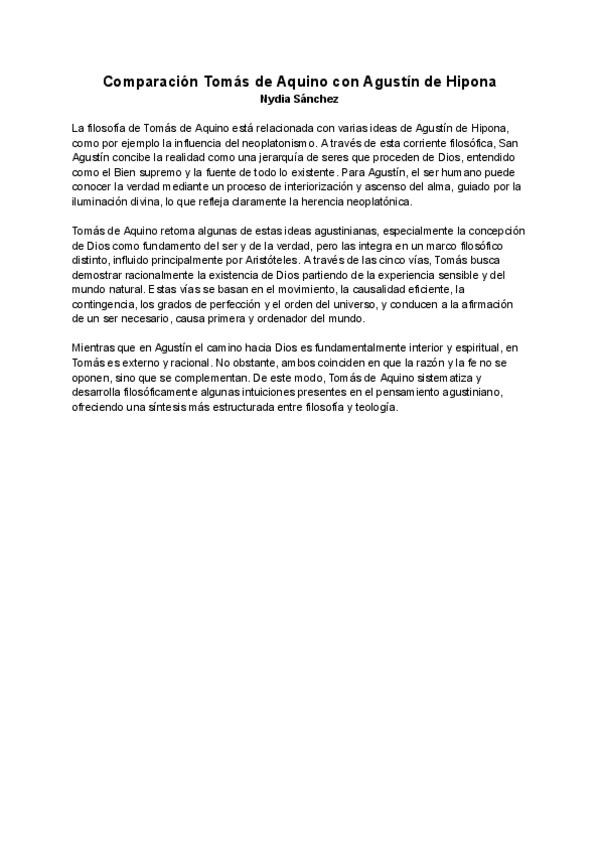 Comparación Tomás de Aquino con Agustín de Hipona
Nydia Sánchez

La filosofía de Tomás de Aquino está relacionada con varias ideas de Agustín de Hipona, como por ejemplo la influencia del neoplatonismo. A través de esta corriente filosófica, San Agustín concibe la realidad como una jerarquía de seres que proceden de Dios, entendido como el Bien supremo y la fuente de todo lo existente. Para Agustín, el ser humano puede conocer la verdad mediante un proceso de interiorización y ascenso del alma, guiado por la iluminación divina, lo que refleja claramente la herencia neoplatónica.

Tomás de Aquino retoma algunas de estas ideas agustinianas, especialmente la concepción de Dios como fundamento del ser y de la verdad, pero las integra en un marco filosófico distinto, influido principalmente por Aristóteles. A través de las cinco vías, Tomás busca demostrar racionalmente la existencia de Dios partiendo de la experiencia sensible y del mundo natural. Estas vías se basan en el movimiento, la causalidad eficiente, la contingencia, los grados de perfección y el orden del universo, y conducen a la afirmación de un ser necesario, causa primera y ordenador del mundo.

Mientras que en Agustín el camino hacia Dios es fundamentalmente interior y espiritual, en Tomás es externo y racional. No obstante, ambos coinciden en que la razón y la fe no se oponen, sino que se complementan. De este modo, Tomás de Aquino sistematiza y desarrolla filosóficamente algunas intuiciones presentes en el pensamiento agustiniano, ofreciendo una síntesis más estructurada entre filosofía y teología.